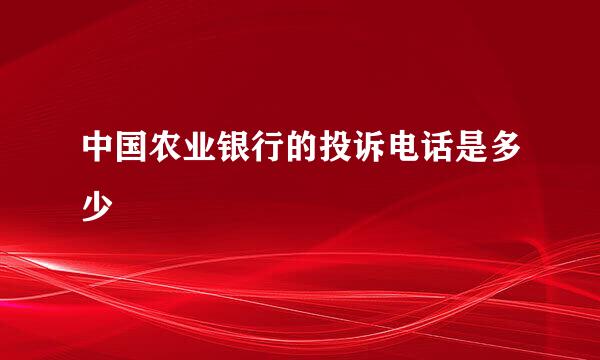 中国农业银行的投诉电话是多少